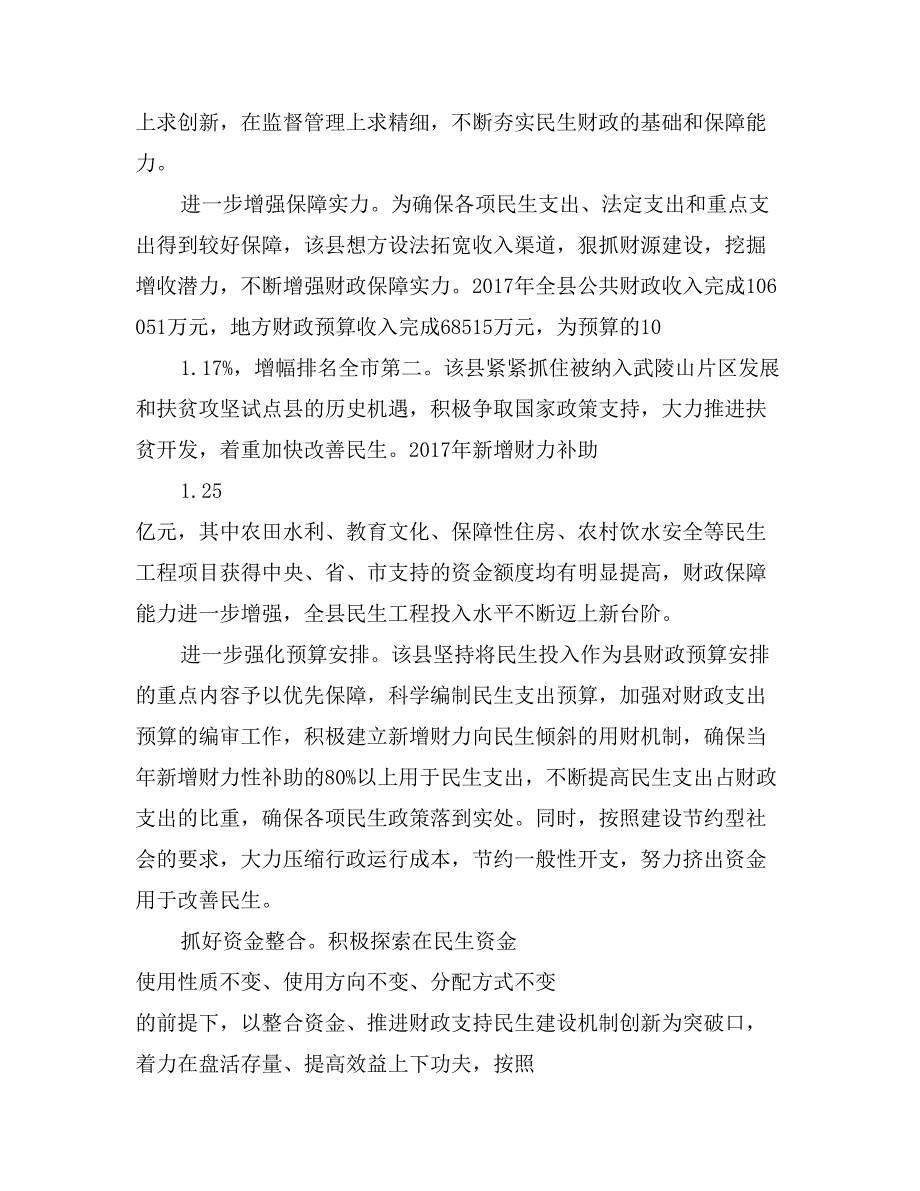 上求创新，在监督管理上求精细，不断夯实民生财政的基础和保障能力。

进一步增强保障实力。为确保各项民生支出、法定支出和重点支出得到较好保障，该县想方设法拓宽收入渠道，狠抓财源建设，挖掘增收潜力，不断增强财政保障实力。2017年全县公共财政收入完成106051万元，地方财政预算收入完成68515万元，为预算的10

1.17%，增幅排名全市第二。该县紧紧抓住被纳入武陵山片区发展和扶贫攻坚试点县的历史机遇，积极争取国家政策支持，大力推进扶贫开发，着重加快改善民生。2017年新增财力补助

1.25

亿元，其中农田水利、教育文化、保障性住房、农村饮水安全等民生工程项目获得中央、省、市支持的资金额度均有明显提高，财政保障能力进一步增强，全县民生工程投入水平不断迈上新台阶。

进一步强化预算安排。该县坚持将民生投入作为县财政预算安排的重点内容予以优先保障，科学编制民生支出预算，加强对财政支出预算的编审工作，积极建立新增财力向民生倾斜的用财机制，确保当年新增财力性补助的80%以上用于民生支出，不断提高民生支出占财政支出的比重，确保各项民生政策落到实处。同时，按照建设节约型社会的要求，大力压缩行政运行成本，节约一般性开支，努力挤出资金用于改善民生。

抓好资金整合。积极探索在民生资金

使用性质不变、使用方向不变、分配方式不变

的前提下，以整合资金、推进财政支持民生建设机制创新为突破口，着力在盘活存量、提高效益上下功夫，按照